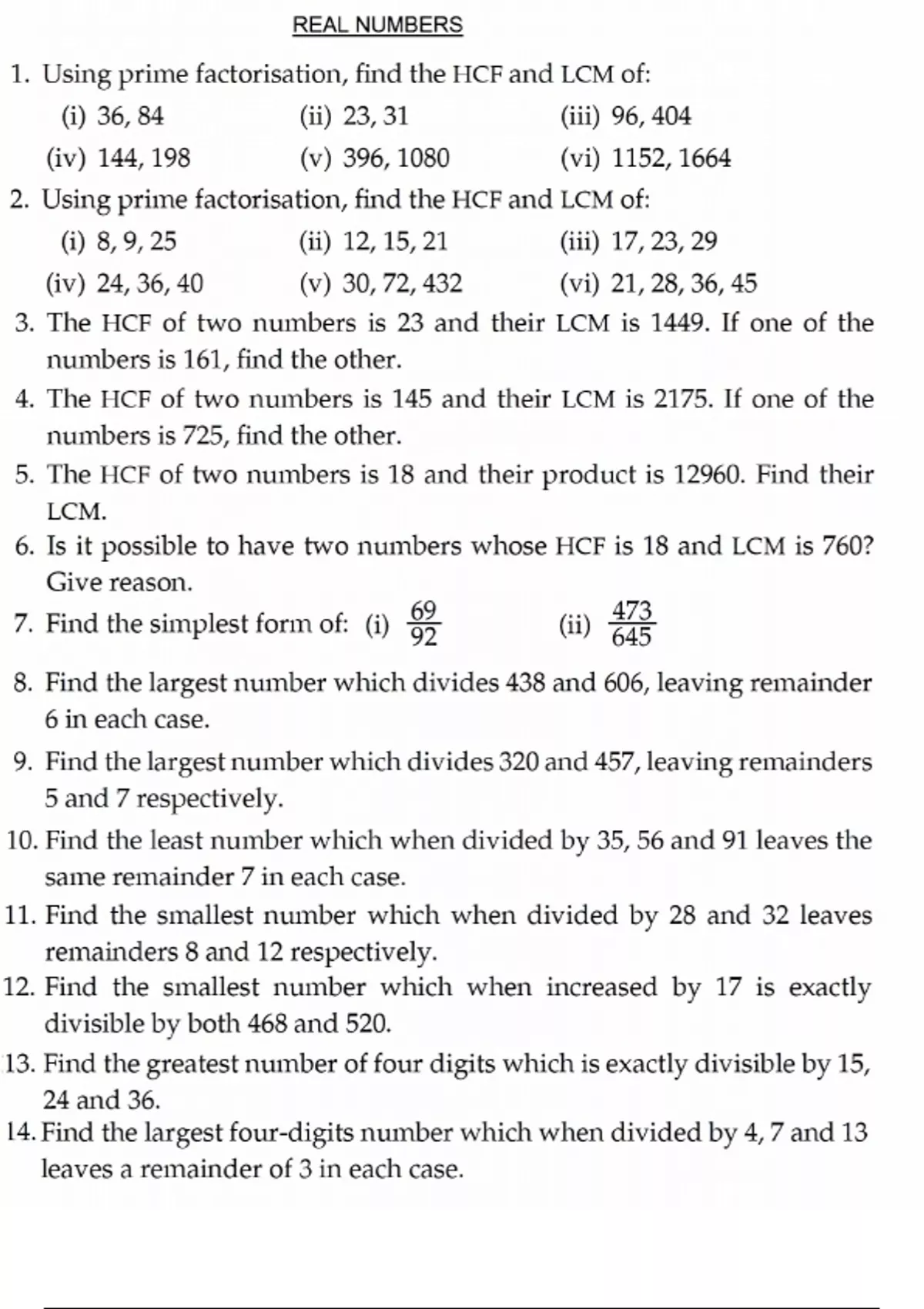 REAL NUMBERS

1. Using prime factorisation, find the HCF and LCM of:

(i) 36, 84 (ii) 23, 31 (iii) 96, 404

(iv) 144, 198 (v) 396, 1080 (vi) 1152, 1664

2. Using prime factorisation, find the HCF and LCM of:

(i) 8, 9, 25 (ii) 12, 15, 21 (iii) 17, 23, 29

(iv) 24, 36, 40 (v) 30, 72, 432 (vi) 21, 28, 36, 45

3. The HCF of two numbers is 23 and their LCM is 1449. If one of the numbers is 161, find the other.

4. The HCF of two numbers is 145 and their LCM is 2175. If one of the numbers is 725, find the other.

5. The HCF of two numbers is 18 and their product is 12960. Find their LCM.

6. Is it possible to have two numbers whose HCF is 18 and LCM is 760? Give reason.

7. Find the simplest form of: (i) $\frac{69}{92}$ (ii) $\frac{473}{645}$

8. Find the largest number which divides 438 and 606, leaving remainder 6 in each case.

9. Find the largest number which divides 320 and 457, leaving remainders 5 and 7 respectively.

10. Find the least number which when divided by 35, 56 and 91 leaves the same remainder 7 in each case.

11. Find the smallest number which when divided by 28 and 32 leaves remainders 8 and 12 respectively.

12. Find the smallest number which when increased by 17 is exactly divisible by both 468 and 520.

13. Find the greatest number of four digits which is exactly divisible by 15, 24 and 36.

14. Find the largest four-digits number which when divided by 4, 7 and 13 leaves a remainder of 3 in each case.